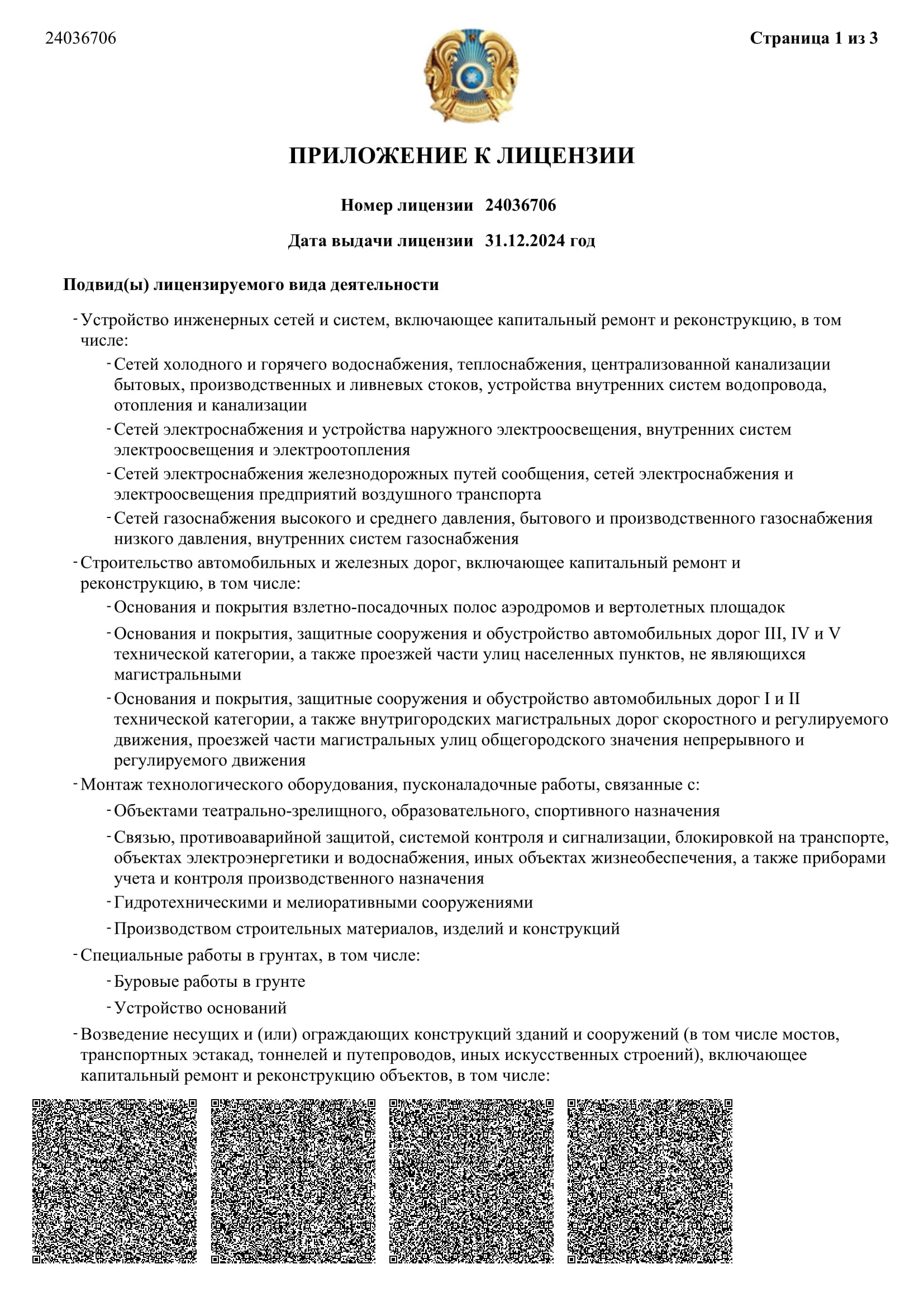 24036706

Страница 1 из 3

ПРИЛОЖЕНИЕ К ЛИЦЕНЗИИ

Номер лицензии 24036706

Дата выдачи лицензии 31.12.2024 год

Подвид(ы) лицензируемого вида деятельности

- Устройство инженерных сетей и систем, включающее капитальный ремонт и реконструкцию, в том числе:

- Сетей холодного и горячего водоснабжения, теплоснабжения, централизованной канализации бытовых, производственных и ливневых стоков, устройства внутренних систем водопровода, отопления и канализации

- Сетей электроснабжения и устройства наружного электроосвещения, внутренних систем электроосвещения и электроотопления

- Сетей электроснабжения железнодорожных путей сообщения, сетей электроснабжения и электроосвещения предприятий воздушного транспорта

- Сетей газоснабжения высокого и среднего давления, бытового и производственного газоснабжения низкого давления, внутренних систем газоснабжения

- Строительство автомобильных и железных дорог, включающее капитальный ремонт и реконструкцию, в том числе:

- Основания и покрытия взлетно-посадочных полос аэродромов и вертолетных площадок

- Основания и покрытия, защитные сооружения и обустройство автомобильных дорог III, IV и V технической категории, а также проезжей части улиц населенных пунктов, не являющихся магистральными

- Основания и покрытия, защитные сооружения и обустройство автомобильных дорог I и II технической категории, а также внутригородских магистральных дорог скоростного и регулируемого движения, проезжей части магистральных улиц общегородского значения непрерывного и регулируемого движения

- Монтаж технологического оборудования, пусконаладочные работы, связанные с:

- Объектами театрально-зрелищного, образовательного, спортивного назначения

- Связью, противоаварийной защитой, системой контроля и сигнализации, блокировкой на транспорте, объектах электроэнергетики и водоснабжения, иных объектах жизнеобеспечения, а также приборами учета и контроля производственного назначения

- Гидротехническими и мелиоративными сооружениями

- Производством строительных материалов, изделий и конструкций

- Специальные работы в грунтах, в том числе:

- Буровые работы в грунте

- Устройство оснований

- Возведение несущих и (или) ограждающих конструкций зданий и сооружений (в том числе мостов, транспортных эстакад, тоннелей и путепроводов, иных искусственных строений), включающее капитальный ремонт и реконструкцию объектов, в том числе: